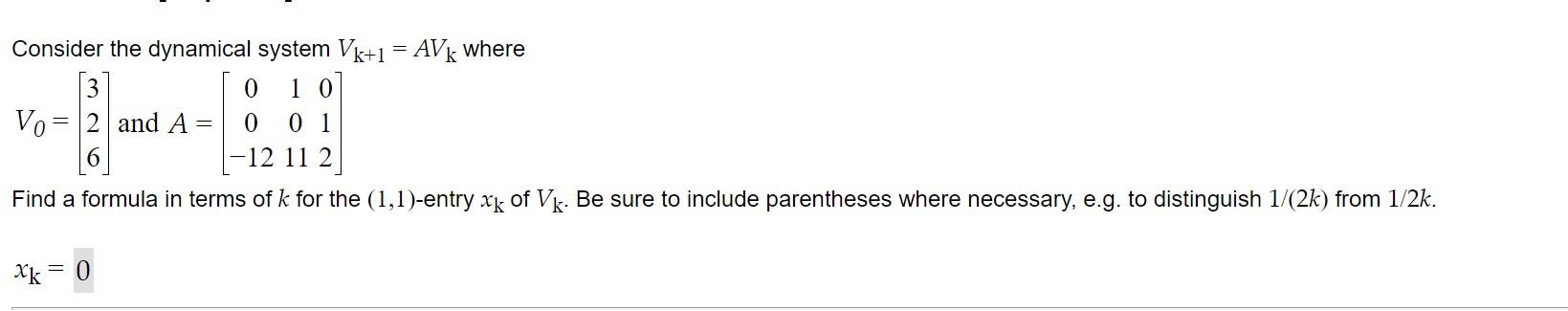 Consider the dynamical system $V_{k+1} = AV_k$ where

$V_0 = \begin{bmatrix} 3 \\ 2 \\ 6 \end{bmatrix}$ and $A = \begin{bmatrix} 0 & 1 & 0 \\ 0 & 0 & 1 \\ -12 & 11 & 2 \end{bmatrix}$

Find a formula in terms of $k$ for the $(1,1)$-entry $x_k$ of $V_k$. Be sure to include parentheses where necessary, e.g. to distinguish $1/(2k)$ from $1/2k$.

$x_k = 0$